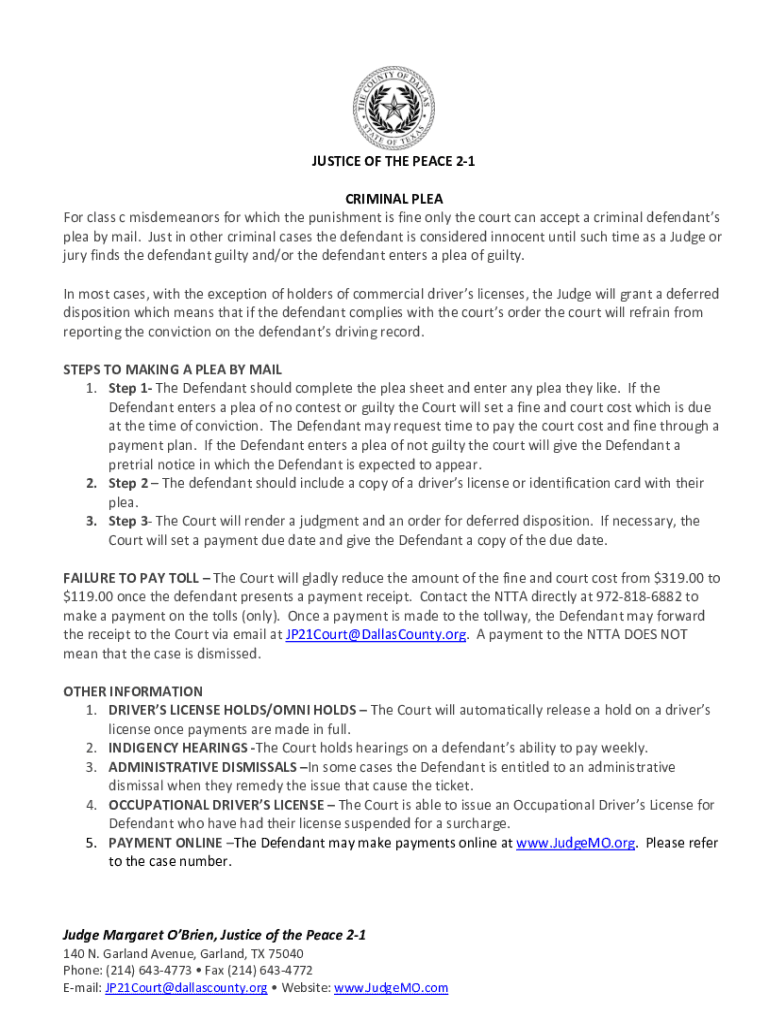 THE COUNTY OF DALLAS
STATE OF TEXAS

JUSTICE OF THE PEACE 2-1

CRIMINAL PLEA
For class c misdemeanors for which the punishment is fine only the court can accept a criminal defendant's plea by mail. Just in other criminal cases the defendant is considered innocent until such time as a Judge or jury finds the defendant guilty and/or the defendant enters a plea of guilty.

In most cases, with the exception of holders of commercial driver's licenses, the Judge will grant a deferred disposition which means that if the defendant complies with the court's order the court will refrain from reporting the conviction on the defendant's driving record.

STEPS TO MAKING A PLEA BY MAIL
1. Step 1- The Defendant should complete the plea sheet and enter any plea they like. If the Defendant enters a plea of no contest or guilty the Court will set a fine and court cost which is due at the time of conviction. The Defendant may request time to pay the court cost and fine through a payment plan. If the Defendant enters a plea of not guilty the court will give the Defendant a pretrial notice in which the Defendant is expected to appear.
2. Step 2 – The defendant should include a copy of a driver's license or identification card with their plea.
3. Step 3- The Court will render a judgment and an order for deferred disposition. If necessary, the Court will set a payment due date and give the Defendant a copy of the due date.

FAILURE TO PAY TOLL – The Court will gladly reduce the amount of the fine and court cost from $319.00 to $119.00 once the defendant presents a payment receipt. Contact the NTTA directly at 972-818-6882 to make a payment on the tolls (only). Once a payment is made to the tollway, the Defendant may forward the receipt to the Court via email at JP21Court@DallasCounty.org. A payment to the NTTA DOES NOT mean that the case is dismissed.

OTHER INFORMATION
1. DRIVER'S LICENSE HOLDS/OMNI HOLDS – The Court will automatically release a hold on a driver's license once payments are made in full.
2. INDIGENCY HEARINGS -The Court holds hearings on a defendant's ability to pay weekly.
3. ADMINISTRATIVE DISMISSALS –In some cases the Defendant is entitled to an administrative dismissal when they remedy the issue that cause the ticket.
4. OCCUPATIONAL DRIVER'S LICENSE – The Court is able to issue an Occupational Driver's License for Defendant who have had their license suspended for a surcharge.
5. PAYMENT ONLINE –The Defendant may make payments online at www.JudgeMO.org. Please refer to the case number.

Judge Margaret O'Brien, Justice of the Peace 2-1
140 N. Garland Avenue, Garland, TX 75040
Phone: (214) 643-4773 • Fax (214) 643-4772
E-mail: JP21Court@dallascounty.org • Website: www.JudgeMO.com